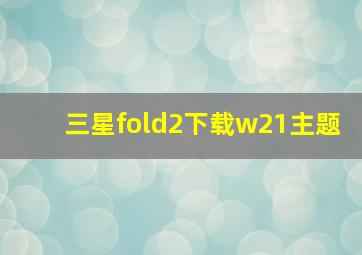 三星fold2下载w21主题